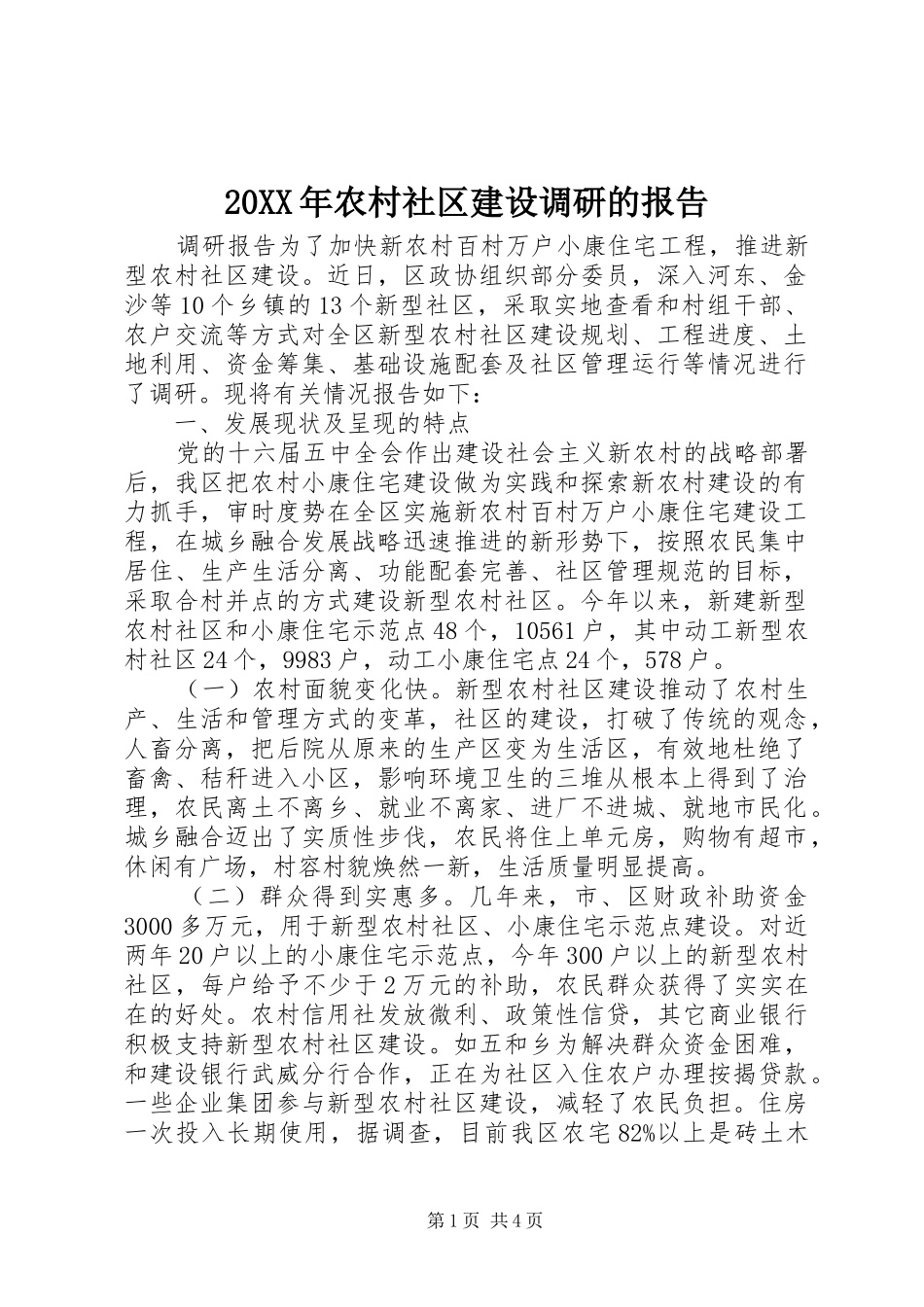 20XX年农村社区建设调研的报告

调研报告为了加快新农村百村万户小康住宅工程，推进新型农村社区建设。近日，区政协组织部分委员，深入河东、金沙等10个乡镇的13个新型社区，采取实地查看和村组干部、农户交流等方式对全区新型农村社区建设规划、工程进度、土地利用、资金筹集、基础设施配套及社区管理运行等情况进行了调研。现将有关情况报告如下：

一、发展现状及呈现的特点

党的十六届五中全会作出建设社会主义新农村的战略部署后，我区把农村小康住宅建设做为实践和探索新农村建设的有力抓手，审时度势在全区实施新农村百村万户小康住宅建设工程，在城乡融合发展战略迅速推进的新形势下，按照农民集中居住、生产生活分离、功能配套完善、社区管理规范的目标，采取合村并点的方式建设新型农村社区。今年以来，新建新型农村社区和小康住宅示范点48个，10561户，其中动工新型农村社区24个，9983户，动工小康住宅点24个，578户。

（一）农村面貌变化快。新型农村社区建设推动了农村生产、生活和管理方式的变革，社区的建设，打破了传统的观念，人畜分离，把后院从原来的生产区变为生活区，有效地杜绝了畜禽、秸秆进入小区，影响环境卫生的三堆从根本上得到了治理，农民离土不离乡、就业不离家、进厂不进城、就地市民化。城乡融合迈出了实质性步伐，农民将住上单元房，购物有超市，休闲有广场，村容村貌焕然一新，生活质量明显提高。

（二）群众得到实惠多。几年来，市、区财政补助资金3000多万元，用于新型农村社区、小康住宅示范点建设。对近两年20户以上的小康住宅示范点，今年300户以上的新型农村社区，每户给予不少于2万元的补助，农民群众获得了实实在在的好处。农村信用社发放微利、政策性信贷，其它商业银行积极支持新型农村社区建设。如五和乡为解决群众资金困难，和建设银行武威分行合作，正在为社区入住农户办理按揭贷款。一些企业集团参与新型农村社区建设，减轻了农民负担。住房一次投入长期使用，据调查，目前我区农宅82%以上是砖土木

第1页 共4页